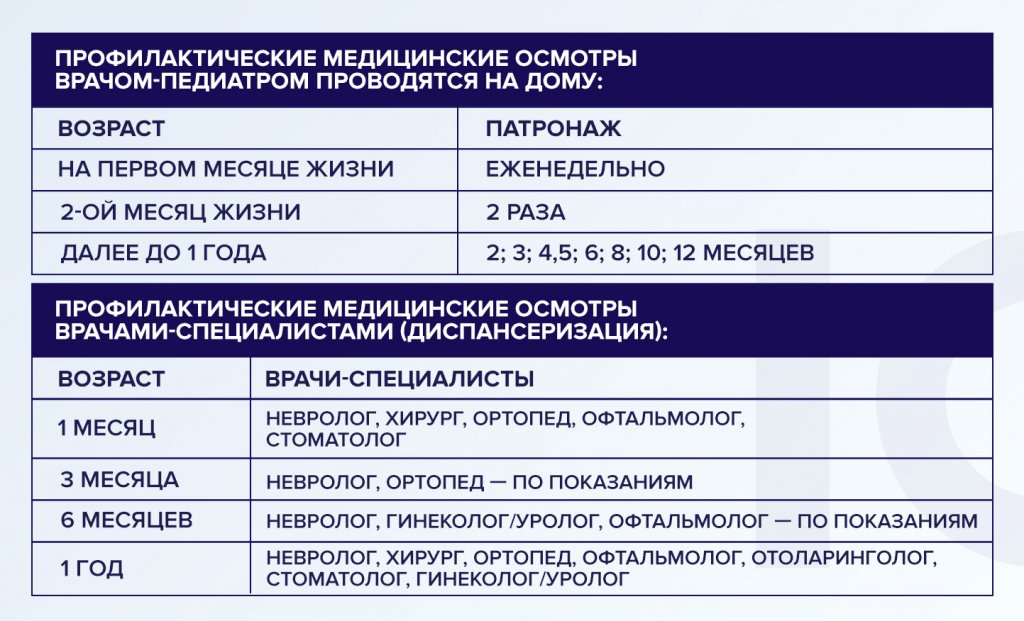 ПРОФИЛАКТИЧЕСКИЕ МЕДИЦИНСКИЕ ОСМОТРЫ ВРАЧОМ-ПЕДИАТРОМ ПРОВОДЯТСЯ НА ДОМУ:

| ВОЗРАСТ | ПАТРОНАЖ |
|---|---|
| НА ПЕРВОМ МЕСЯЦЕ ЖИЗНИ | ЕЖЕНЕДЕЛЬНО |
| 2-ОЙ МЕСЯЦ ЖИЗНИ | 2 РАЗА |
| ДАЛЕЕ ДО 1 ГОДА | 2; 3; 4,5; 6; 8; 10; 12 МЕСЯЦЕВ |

ПРОФИЛАКТИЧЕСКИЕ МЕДИЦИНСКИЕ ОСМОТРЫ ВРАЧАМИ-СПЕЦИАЛИСТАМИ (ДИСПАНСЕРИЗАЦИЯ):

| ВОЗРАСТ | ВРАЧИ-СПЕЦИАЛИСТЫ |
|---|---|
| 1 МЕСЯЦ | НЕВРОЛОГ, ХИРУРГ, ОРТОПЕД, ОФТАЛЬМОЛОГ, СТОМАТОЛОГ |
| 3 МЕСЯЦА | НЕВРОЛОГ, ОРТОПЕД — ПО ПОКАЗАНИЯМ |
| 6 МЕСЯЦЕВ | НЕВРОЛОГ, ГИНЕКОЛОГ/УРОЛОГ, ОФТАЛЬМОЛОГ — ПО ПОКАЗАНИЯМ |
| 1 ГОД | НЕВРОЛОГ, ХИРУРГ, ОРТОПЕД, ОФТАЛЬМОЛОГ, ОТОЛАРИНГОЛОГ, СТОМАТОЛОГ, ГИНЕКОЛОГ/УРОЛОГ |